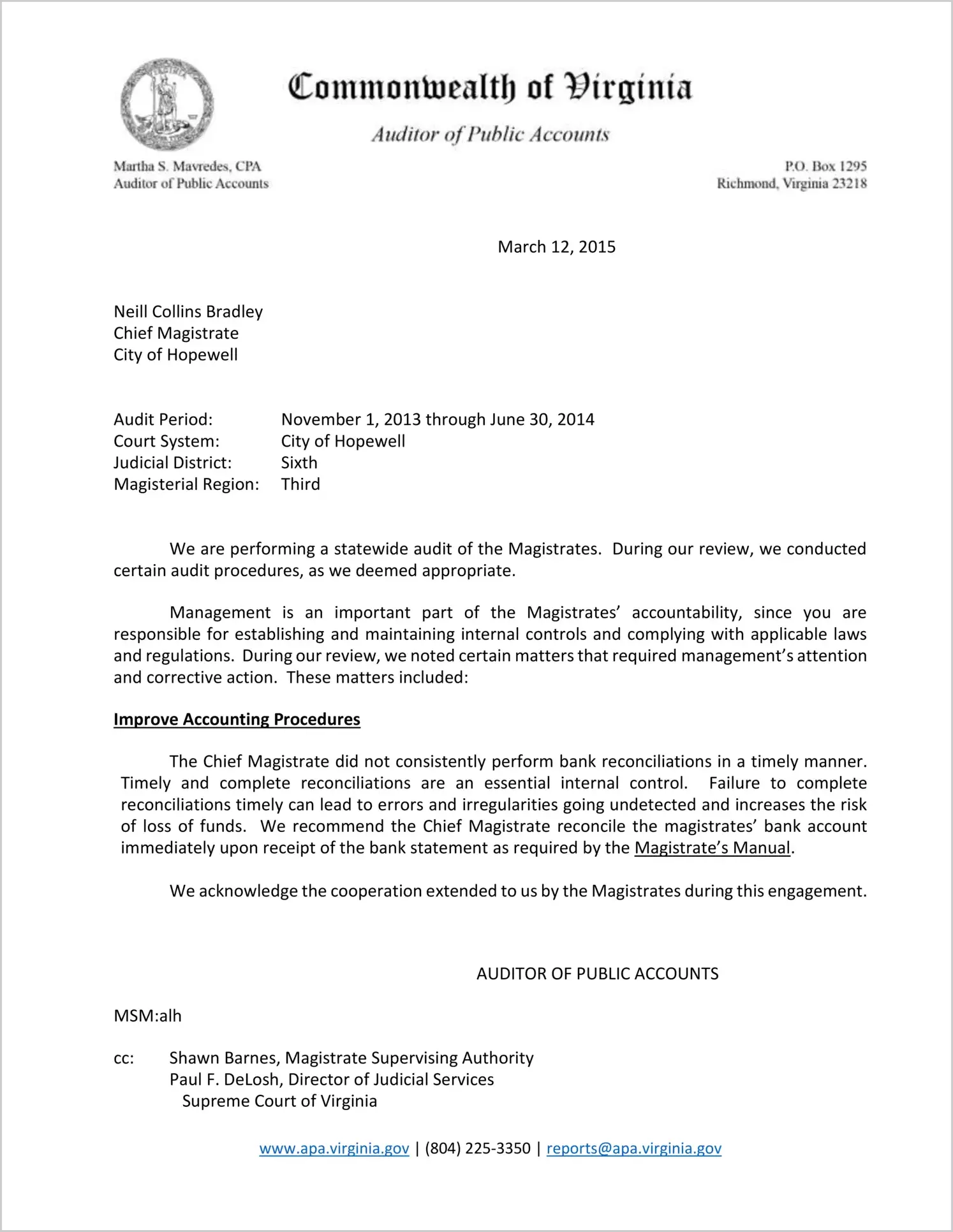 Commonwealth of Virginia

Auditor of Public Accounts

Martha S. Mavredes, CPA
Auditor of Public Accounts

P.O. Box 1295
Richmond, Virginia 23218

March 12, 2015

Neill Collins Bradley
Chief Magistrate
City of Hopewell

Audit Period: November 1, 2013 through June 30, 2014
Court System: City of Hopewell
Judicial District: Sixth
Magisterial Region: Third

We are performing a statewide audit of the Magistrates. During our review, we conducted certain audit procedures, as we deemed appropriate.

Management is an important part of the Magistrates' accountability, since you are responsible for establishing and maintaining internal controls and complying with applicable laws and regulations. During our review, we noted certain matters that required management's attention and corrective action. These matters included:

Improve Accounting Procedures

The Chief Magistrate did not consistently perform bank reconciliations in a timely manner. Timely and complete reconciliations are an essential internal control. Failure to complete reconciliations timely can lead to errors and irregularities going undetected and increases the risk of loss of funds. We recommend the Chief Magistrate reconcile the magistrates' bank account immediately upon receipt of the bank statement as required by the Magistrate's Manual.

We acknowledge the cooperation extended to us by the Magistrates during this engagement.

AUDITOR OF PUBLIC ACCOUNTS

MSM:alh

cc: Shawn Barnes, Magistrate Supervising Authority
Paul F. DeLosh, Director of Judicial Services
Supreme Court of Virginia

www.apa.virginia.gov | (804) 225-3350 | reports@apa.virginia.gov